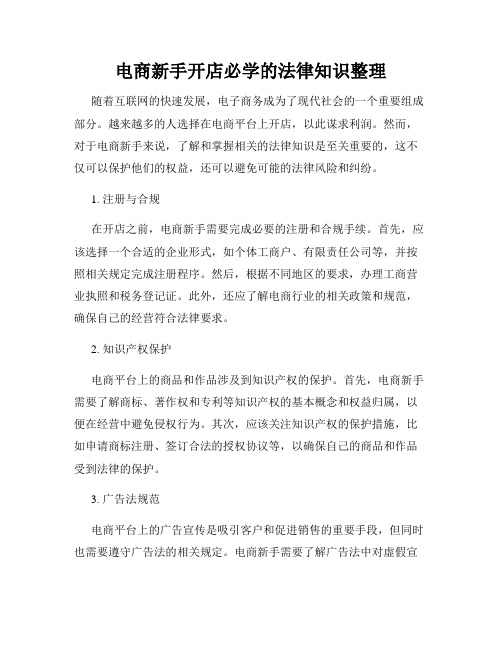 电商新手开店必学的法律知识整理

随着互联网的快速发展，电子商务成为了现代社会的一个重要组成部分。越来越多的人选择在电商平台上开店，以此谋求利润。然而，对于电商新手来说，了解和掌握相关的法律知识是至关重要的，这不仅可以保护他们的权益，还可以避免可能的法律风险和纠纷。

1. 注册与合规

在开店之前，电商新手需要完成必要的注册和合规手续。首先，应该选择一个合适的企业形式，如个体工商户、有限责任公司等，并按照相关规定完成注册程序。然后，根据不同地区的要求，办理工商营业执照和税务登记证。此外，还应了解电商行业的相关政策和规范，确保自己的经营符合法律要求。

2. 知识产权保护

电商平台上的商品和作品涉及到知识产权的保护。首先，电商新手需要了解商标、著作权和专利等知识产权的基本概念和权益归属，以便在经营中避免侵权行为。其次，应该关注知识产权的保护措施，比如申请商标注册、签订合法的授权协议等，以确保自己的商品和作品受到法律的保护。

3. 广告法规范

电商平台上的广告宣传是吸引客户和促进销售的重要手段，但同时也需要遵守广告法的相关规定。电商新手需要了解广告法中对虚假宣